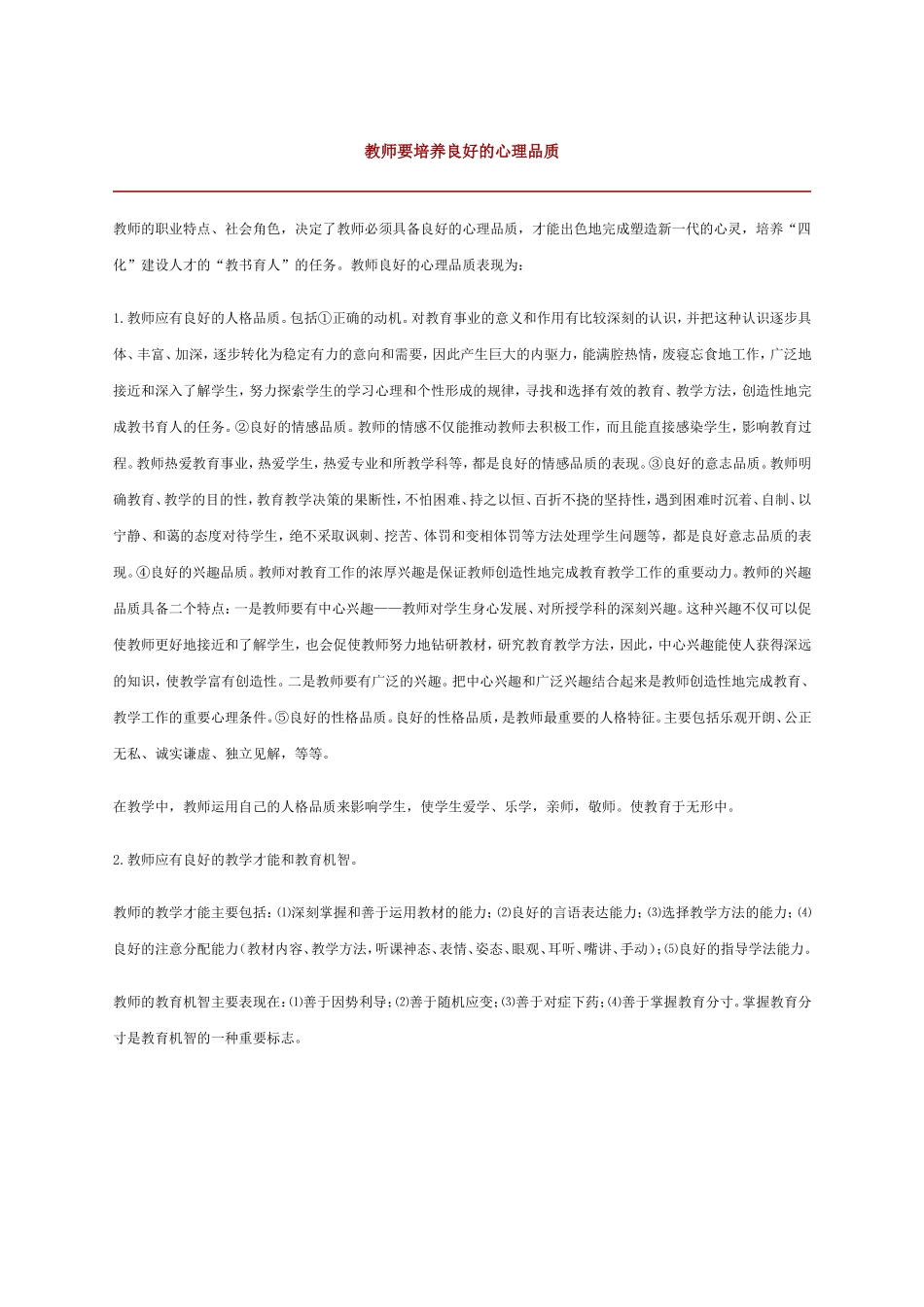 教师要培养良好的心理品质

教师的职业特点、社会角色，决定了教师必须具备良好的心理品质，才能出色地完成塑造新一代的心灵，培养“四化”建设人才的“教书育人”的任务。教师良好的心理品质表现为：

1.教师应有良好的人格品质。包括①正确的动机。对教育事业的意义和作用有比较深刻的认识，并把这种认识逐步具体、丰富、加深，逐步转化为稳定有力的意向和需要，因此产生巨大的内驱力，能满腔热情，废寝忘食地工作，广泛地接近和深入了解学生，努力探索学生的学习心理和个性形成的规律，寻找和选择有效的教育、教学方法，创造性地完成教书育人的任务。②良好的情感品质。教师的情感不仅能推动教师去积极工作，而且能直接感染学生，影响教育过程。教师热爱教育事业，热爱学生，热爱专业和所教学科等，都是良好的情感品质的表现。③良好的意志品质。教师明确教育、教学的目的性，教育教学决策的果断性，不怕困难、持之以恒、百折不挠的坚持性，遇到困难时沉着、自制、以宁静、和蔼的态度对待学生，绝不采取讽刺、挖苦、体罚和变相体罚等方法处理学生问题等，都是良好意志品质的表现。④良好的兴趣品质。教师对教育工作的浓厚兴趣是保证教师创造性地完成教育教学工作的重要动力。教师的兴趣品质具备二个特点：一是教师要有中心兴趣——教师对学生身心发展、对所授学科的深刻兴趣。这种兴趣不仅可以促使教师更好地接近和了解学生，也会促使教师努力地钻研教材，研究教育教学方法，因此，中心兴趣能使人获得深远的知识，使教学富有创造性。二是教师要有广泛的兴趣。把中心兴趣和广泛兴趣结合起来是教师创造性地完成教育、教学工作的重要心理条件。⑤良好的性格品质。良好的性格品质，是教师最重要的人格特征。主要包括乐观开朗、公正无私、诚实谦虚、独立见解，等等。

在教学中，教师运用自己的人格品质来影响学生，使学生爱学、乐学，亲师，敬师。使教育于无形中。

2.教师应有良好的教学才能和教育机智。

教师的教学才能主要包括：⑴深刻掌握和善于运用教材的能力；⑵良好的言语表达能力；⑶选择教学方法的能力；⑷良好的注意分配能力（教材内容、教学方法，听课神态、表情、姿态、眼观、耳听、嘴讲、手动）；⑸良好的指导学法能力。

教师的教育机智主要表现在：⑴善于因势利导；⑵善于随机应变；⑶善于对症下药；⑷善于掌握教育分寸。掌握教育分寸是教育机智的一种重要标志。